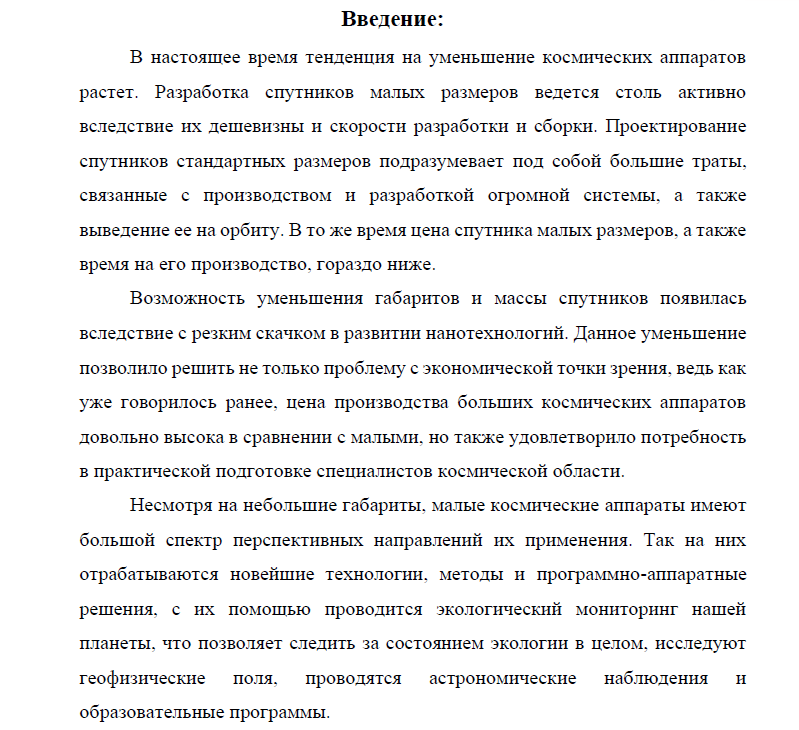 Введение:

В настоящее время тенденция на уменьшение космических аппаратов растет. Разработка спутников малых размеров ведется столь активно вследствие их дешевизны и скорости разработки и сборки. Проектирование спутников стандартных размеров подразумевает под собой большие траты, связанные с производством и разработкой огромной системы, а также выведение ее на орбиту. В то же время цена спутника малых размеров, а также время на его производство, гораздо ниже.

Возможность уменьшения габаритов и массы спутников появилась вследствие с резким скачком в развитии нанотехнологий. Данное уменьшение позволило решить не только проблему с экономической точки зрения, ведь как уже говорилось ранее, цена производства больших космических аппаратов довольно высока в сравнении с малыми, но также удовлетворило потребность в практической подготовке специалистов космической области.

Несмотря на небольшие габариты, малые космические аппараты имеют большой спектр перспективных направлений их применения. Так на них отрабатываются новейшие технологии, методы и программно-аппаратные решения, с их помощью проводится экологический мониторинг нашей планеты, что позволяет следить за состоянием экологии в целом, исследуют геофизические поля, проводятся астрономические наблюдения и образовательные программы.